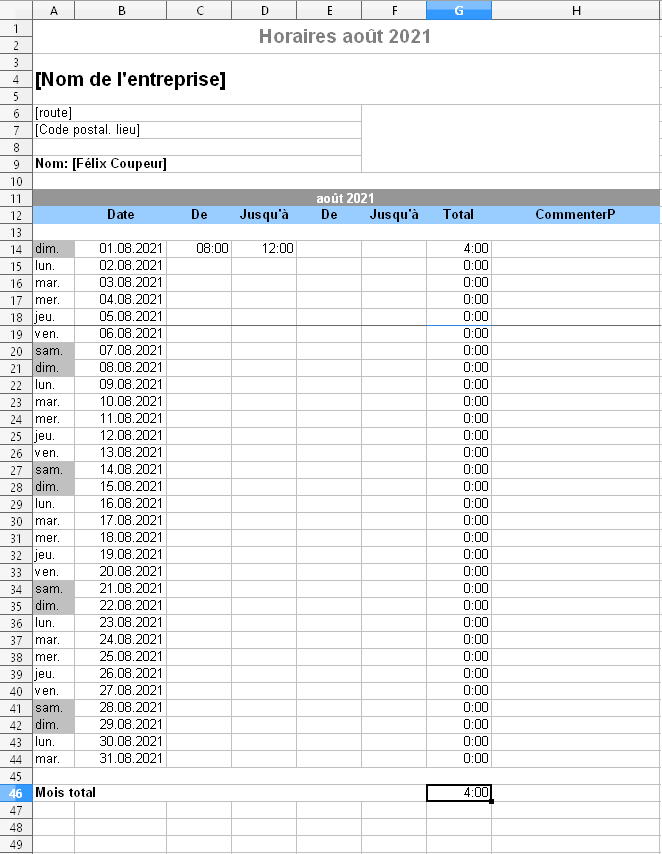 | | A | B | C | D | E | F | G | H |
|---|---|---|---|---|---|---|---|---|
| 1 | Horaires août 2021 | | | | | | | |
| 2 | | | | | | | | |
| 3 | | | | | | | | |
| 4 | [Nom de l'entreprise] | | | | | | | |
| 5 | | | | | | | | |
| 6 | [route] | | | | | | | |
| 7 | [Code postal. lieu] | | | | | | | |
| 8 | | | | | | | | |
| 9 | Nom: [Félix Coupeur] | | | | | | | |
| 10 | | | | | | | | |
| 11 | août 2021 | | | | | | | |
| 12 | | Date | De | Jusqu'à | De | Jusqu'à | Total | CommenterP |
| 13 | | | | | | | | |
| 14 | dim. | 01.08.2021 | 08:00 | 12:00 | | | 4:00 | |
| 15 | lun. | 02.08.2021 | | | | | 0:00 | |
| 16 | mar. | 03.08.2021 | | | | | 0:00 | |
| 17 | mer. | 04.08.2021 | | | | | 0:00 | |
| 18 | jeu. | 05.08.2021 | | | | | 0:00 | |
| 19 | ven. | 06.08.2021 | | | | | 0:00 | |
| 20 | sam. | 07.08.2021 | | | | | 0:00 | |
| 21 | dim. | 08.08.2021 | | | | | 0:00 | |
| 22 | lun. | 09.08.2021 | | | | | 0:00 | |
| 23 | mar. | 10.08.2021 | | | | | 0:00 | |
| 24 | mer. | 11.08.2021 | | | | | 0:00 | |
| 25 | jeu. | 12.08.2021 | | | | | 0:00 | |
| 26 | ven. | 13.08.2021 | | | | | 0:00 | |
| 27 | sam. | 14.08.2021 | | | | | 0:00 | |
| 28 | dim. | 15.08.2021 | | | | | 0:00 | |
| 29 | lun. | 16.08.2021 | | | | | 0:00 | |
| 30 | mar. | 17.08.2021 | | | | | 0:00 | |
| 31 | mer. | 18.08.2021 | | | | | 0:00 | |
| 32 | jeu. | 19.08.2021 | | | | | 0:00 | |
| 33 | ven. | 20.08.2021 | | | | | 0:00 | |
| 34 | sam. | 21.08.2021 | | | | | 0:00 | |
| 35 | dim. | 22.08.2021 | | | | | 0:00 | |
| 36 | lun. | 23.08.2021 | | | | | 0:00 | |
| 37 | mar. | 24.08.2021 | | | | | 0:00 | |
| 38 | mer. | 25.08.2021 | | | | | 0:00 | |
| 39 | jeu. | 26.08.2021 | | | | | 0:00 | |
| 40 | ven. | 27.08.2021 | | | | | 0:00 | |
| 41 | sam. | 28.08.2021 | | | | | 0:00 | |
| 42 | dim. | 29.08.2021 | | | | | 0:00 | |
| 43 | lun. | 30.08.2021 | | | | | 0:00 | |
| 44 | mar. | 31.08.2021 | | | | | 0:00 | |
| 45 | | | | | | | | |
| 46 | Mois total | | | | | | 4:00 | |
| 47 | | | | | | | | |
| 48 | | | | | | | | |
| 49 | | | | | | | | |